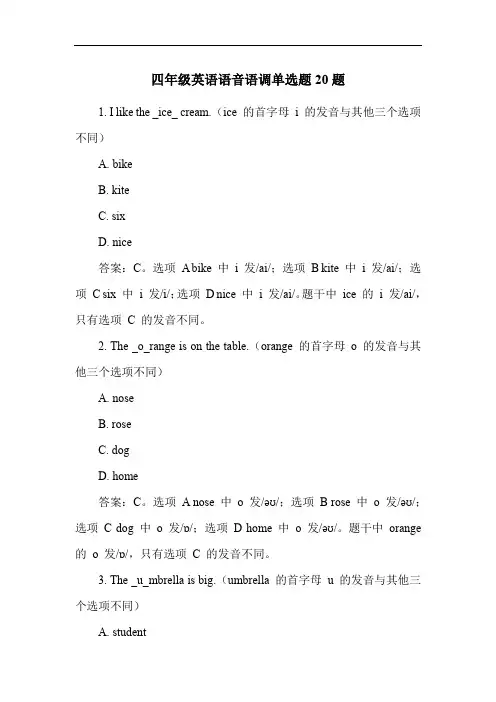 四年级英语语音语调单选题 20 题

1. I like the _ice_ cream.（ice 的首字母 i 的发音与其他三个选项不同）

A. bike

B. kite

C. six

D. nice

答案：C。选项 A bike 中 i 发/ai/；选项 B kite 中 i 发/ai/；选项 C six 中 i 发/i/；选项 D nice 中 i 发/ai/。题干中 ice 的 i 发/ai/，只有选项 C 的发音不同。

2. The _o_range is on the table.（orange 的首字母 o 的发音与其他三个选项不同）

A. nose

B. rose

C. dog

D. home

答案：C。选项 A nose 中 o 发/əʊ/；选项 B rose 中 o 发/əʊ/；选项 C dog 中 o 发/ɒ/；选项 D home 中 o 发/əʊ/。题干中 orange 的 o 发/ɒ/，只有选项 C 的发音不同。

3. The _u_mbrella is big.（umbrella 的首字母 u 的发音与其他三个选项不同）

A. student